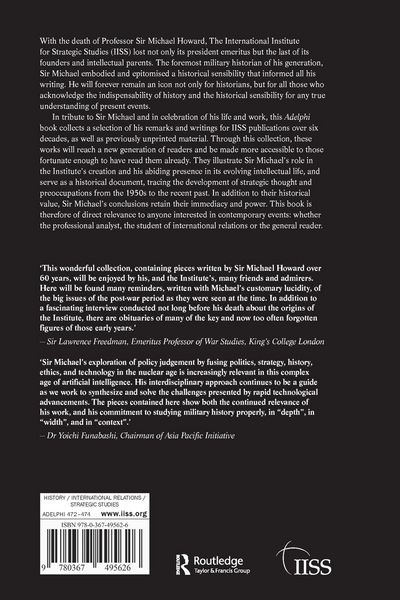 With the death of Professor Sir Michael Howard, The International Institute for Strategic Studies (IISS) lost not only its president emeritus but the last of its founders and intellectual parents. The foremost military historian of his generation, Sir Michael embodied and epitomised a historical sensibility that informed all his writing. He will forever remain an icon not only for historians, but for all those who acknowledge the indispensability of history and the historical sensibility for any true understanding of present events.

In tribute to Sir Michael and in celebration of his life and work, this Adelphi book collects a selection of his remarks and writings for IISS publications over six decades, as well as previously unprinted material. Through this collection, these works will reach a new generation of readers and be made more accessible to those fortunate enough to have read them already. They illustrate Sir Michael's role in the Institute's creation and his abiding presence in its evolving intellectual life, and serve as a historical document, tracing the development of strategic thought and preoccupations from the 1950s to the recent past. In addition to their historical value, Sir Michael's conclusions retain their immediacy and power. This book is therefore of direct relevance to anyone interested in contemporary events: whether the professional analyst, the student of international relations or the general reader.

'This wonderful collection, containing pieces written by Sir Michael Howard over 60 years, will be enjoyed by his, and the Institute's, many friends and admirers. Here will be found many reminders, written with Michael's customary lucidity, of the big issues of the post-war period as they were seen at the time. In addition to a fascinating interview conducted not long before his death about the origins of the Institute, there are obituaries of many of the key and now too often forgotten figures of those early years.'
– Sir Lawrence Freedman, Emeritus Professor of War Studies, King's College London

'Sir Michael's exploration of policy judgement by fusing politics, strategy, history, ethics, and technology in the nuclear age is increasingly relevant in this complex age of artificial intelligence. His interdisciplinary approach continues to be a guide as we work to synthesize and solve the challenges presented by rapid technological advancements. The pieces contained here show both the continued relevance of his work, and his commitment to studying military history properly, in "depth", in "width", and in "context".'
– Dr Yoichi Funabashi, Chairman of Asia Pacific Initiative

HISTORY / INTERNATIONAL RELATIONS / STRATEGIC STUDIES
ADELPHI 472–474 www.iiss.org
ISBN 978-0-367-49562-6
9 780367 495626

Routledge
Taylor & Francis Group

IISS